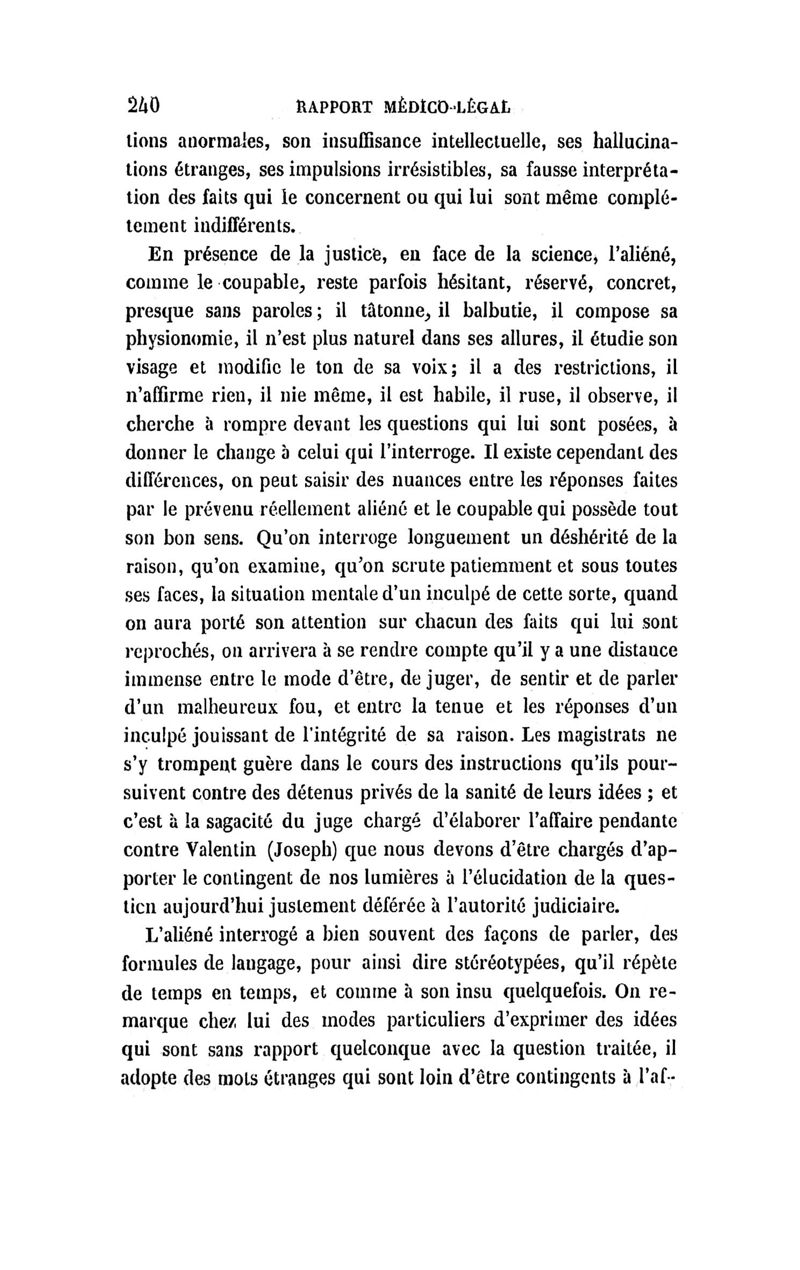 240 RAPPORT MÉDICO-LÉGAL

tions anormales, son insuffisance intellectuelle, ses hallucinations étranges, ses impulsions irrésistibles, sa fausse interprétation des faits qui le concernent ou qui lui sont même complétement indifférents.

En présence de la justice, en face de la science, l'aliéné, comme le coupable, reste parfois hésitant, réservé, concret, presque sans paroles; il tâtonne, il balbutie, il compose sa physionomie, il n'est plus naturel dans ses allures, il étudie son visage et modifie le ton de sa voix; il a des restrictions, il n'affirme rien, il nie même, il est habile, il ruse, il observe, il cherche à rompre devant les questions qui lui sont posées, à donner le change à celui qui l'interroge. Il existe cependant des différences, on peut saisir des nuances entre les réponses faites par le prévenu réellement aliéné et le coupable qui possède tout son bon sens. Qu'on interroge longuement un déshérité de la raison, qu'on examine, qu'on scrute patiemment et sous toutes ses faces, la situation mentale d'un inculpé de cette sorte, quand on aura porté son attention sur chacun des faits qui lui sont reprochés, on arrivera à se rendre compte qu'il y a une distance immense entre le mode d'être, de juger, de sentir et de parler d'un malheureux fou, et entre la tenue et les réponses d'un inculpé jouissant de l'intégrité de sa raison. Les magistrats ne s'y trompent guère dans le cours des instructions qu'ils poursuivent contre des détenus privés de la sanité de leurs idées ; et c'est à la sagacité du juge chargé d'élaborer l'affaire pendante contre Valentin (Joseph) que nous devons d'être chargés d'apporter le contingent de nos lumières à l'élucidation de la question aujourd'hui justement déférée à l'autorité judiciaire.

L'aliéné interrogé a bien souvent des façons de parler, des formules de langage, pour ainsi dire stéréotypées, qu'il répète de temps en temps, et comme à son insu quelquefois. On remarque chez lui des modes particuliers d'exprimer des idées qui sont sans rapport quelconque avec la question traitée, il adopte des mots étranges qui sont loin d'être contingents à l'af-